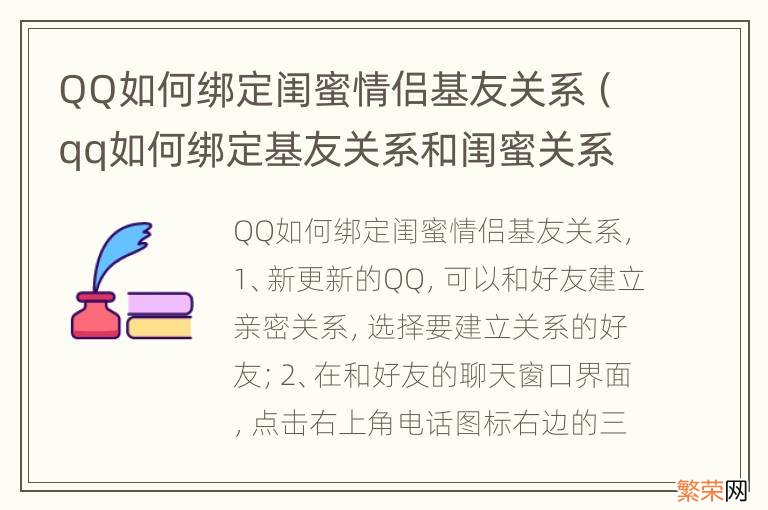 QQ如何绑定闺蜜情侣基友关系（qq如何绑定基友关系和闺蜜关系

QQ如何绑定闺蜜情侣基友关系，1、新更新的QQ，可以和好友建立亲密关系，选择要建立关系的好友；2、在和好友的聊天窗口界面，点击右上角电话图标右边的三

繁荣网